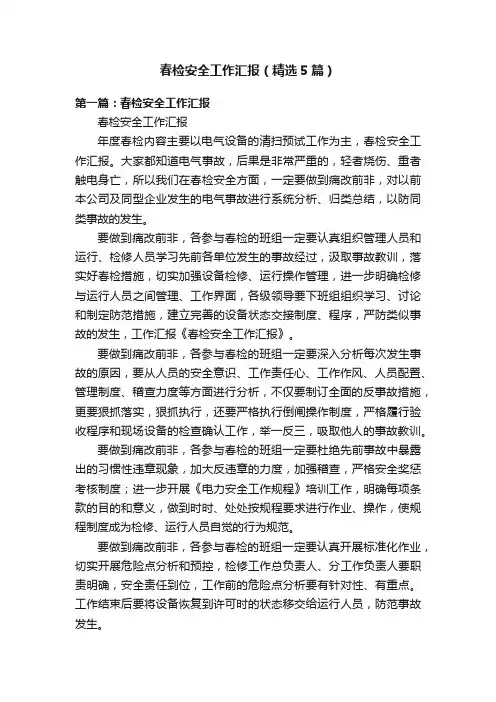 春检安全工作汇报（精选5篇）

第一篇：春检安全工作汇报

春检安全工作汇报

年度春检内容主要以电气设备的清扫预试工作为主，春检安全工作汇报。大家都知道电气事故，后果是非常严重的，轻者烧伤、重者触电身亡，所以我们在春检安全方面，一定要做到痛改前非，对以前本公司及同型企业发生的电气事故进行系统分析、归类总结，以防同类事故的发生。

要做到痛改前非，各参与春检的班组一定要认真组织管理人员和运行、检修人员学习先前各单位发生的事故经过，汲取事故教训，落实好春检措施，切实加强设备检修、运行操作管理，进一步明确检修与运行人员之间管理、工作界面，各级领导要下班组组织学习、讨论和制定防范措施，建立完善的设备状态交接制度、程序，严防类似事故的发生，工作汇报《春检安全工作汇报》。

要做到痛改前非，各参与春检的班组一定要深入分析每次发生事故的原因，要从人员的安全意识、工作责任心、工作作风、人员配置、管理制度、稽查力度等方面进行分析，不仅要制订全面的反事故措施，更要狠抓落实，狠抓执行，还要严格执行倒闸操作制度，严格履行验收程序和现场设备的检查确认工作，举一反三，吸取他人的事故教训。

要做到痛改前非，各参与春检的班组一定要杜绝先前事故中暴露出的习惯性违章现象，加大反违章的力度，加强稽查，严格安全奖惩考核制度；进一步开展《电力安全工作规程》培训工作，明确每项条款的目的和意义，做到时时、处处按规程要求进行作业、操作，使规程制度成为检修、运行人员自觉的行为规范。

要做到痛改前非，各参与春检的班组一定要认真开展标准化作业，切实开展危险点分析和预控，检修工作总负责人、分工作负责人要职责明确，安全责任到位，工作前的危险点分析要有针对性、有重点。工作结束后要将设备恢复到许可时的状态移交给运行人员，防范事故发生。